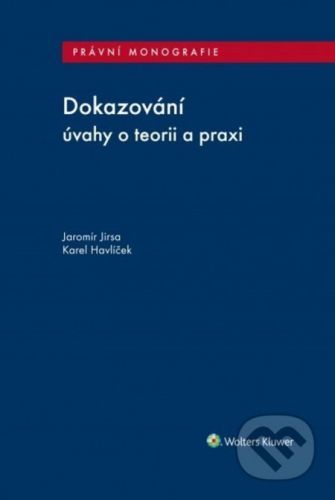 PRÁVNÍ MONOGRAFIE

Dokazování
úvahy o teorii a praxi

Jaromír Jirsa
Karel Havlíček

Wolters Kluwer